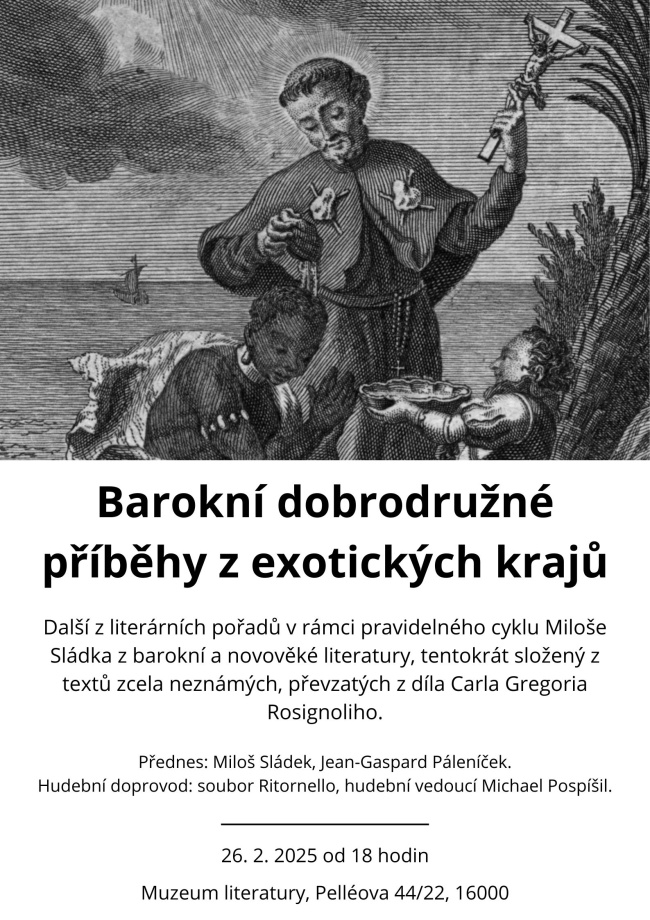 Barokní dobrodružné příběhy z exotických krajů

Další z literárních pořadů v rámci pravidelného cyklu Miloše Sládka z barokní a novověké literatury, tentokrát složený z textů zcela neznámých, převzatých z díla Carla Gregoria Rosignoliho.

Přednes: Miloš Sládek, Jean-Gaspard Páleníček.
Hudební doprovod: soubor Ritornello, hudební vedoucí Michael Pospíšil.

26. 2. 2025 od 18 hodin

Muzeum literatury, Pelléova 44/22, 16000